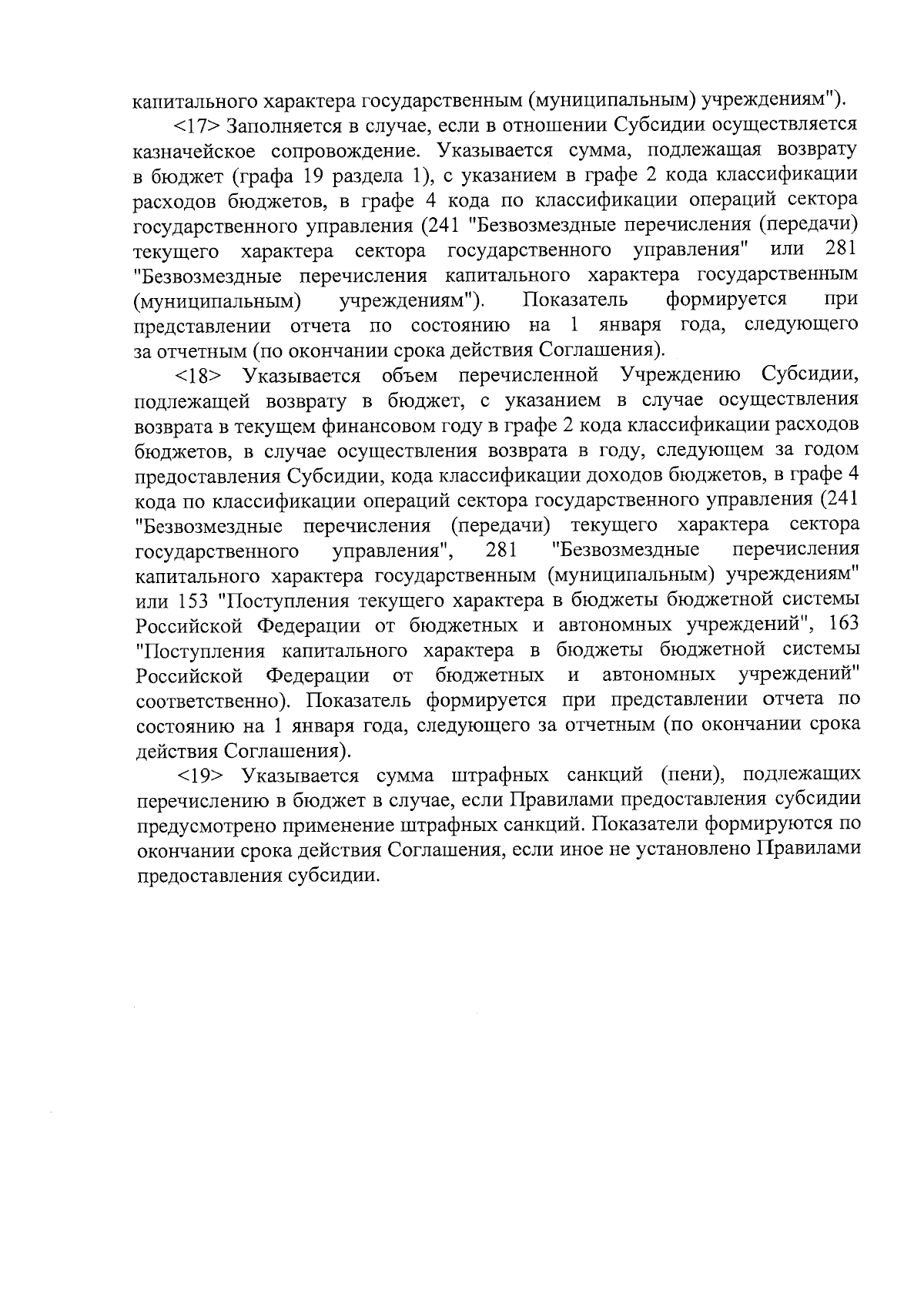 капитального характера государственным (муниципальным) учреждениям").

<17> Заполняется в случае, если в отношении Субсидии осуществляется казначейское сопровождение. Указывается сумма, подлежащая возврату в бюджет (графа 19 раздела 1), с указанием в графе 2 кода классификации расходов бюджетов, в графе 4 кода по классификации операций сектора государственного управления (241 "Безвозмездные перечисления (передачи) текущего характера сектора государственного управления" или 281 "Безвозмездные перечисления капитального характера государственным (муниципальным) учреждениям"). Показатель формируется при представлении отчета по состоянию на 1 января года, следующего за отчетным (по окончании срока действия Соглашения).

<18> Указывается объем перечисленной Учреждению Субсидии, подлежащей возврату в бюджет, с указанием в случае осуществления возврата в текущем финансовом году в графе 2 кода классификации расходов бюджетов, в случае осуществления возврата в году, следующем за годом предоставления Субсидии, кода классификации доходов бюджетов, в графе 4 кода по классификации операций сектора государственного управления (241 "Безвозмездные перечисления (передачи) текущего характера сектора государственного управления", 281 "Безвозмездные перечисления капитального характера государственным (муниципальным) учреждениям" или 153 "Поступления текущего характера в бюджеты бюджетной системы Российской Федерации от бюджетных и автономных учреждений", 163 "Поступления капитального характера в бюджеты бюджетной системы Российской Федерации от бюджетных и автономных учреждений" соответственно). Показатель формируется при представлении отчета по состоянию на 1 января года, следующего за отчетным (по окончании срока действия Соглашения).

<19> Указывается сумма штрафных санкций (пени), подлежащих перечислению в бюджет в случае, если Правилами предоставления субсидии предусмотрено применение штрафных санкций. Показатели формируются по окончании срока действия Соглашения, если иное не установлено Правилами предоставления субсидии.